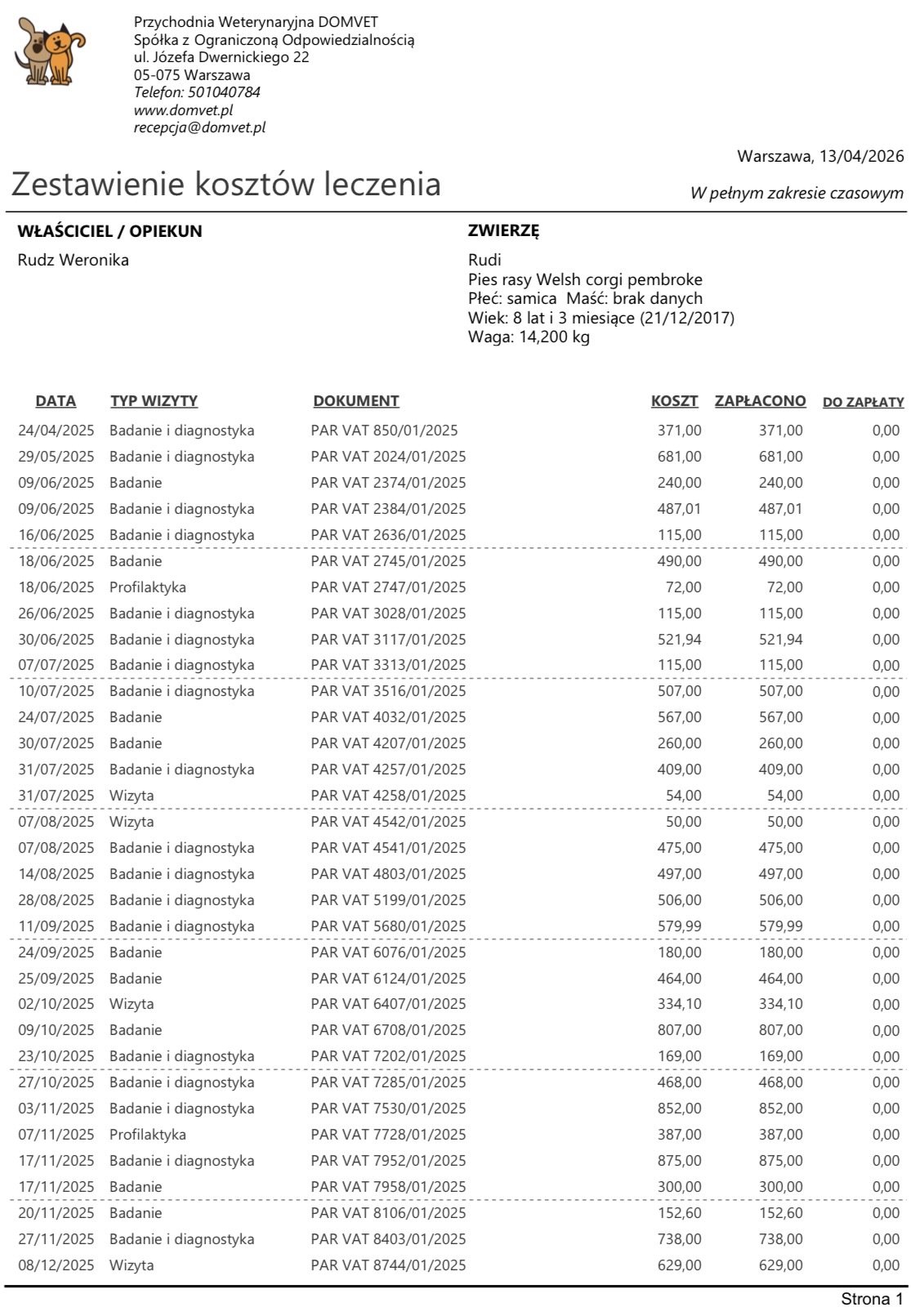 Przychodnia Weterynaryjna DOMVET
Spółka z Ograniczoną Odpowiedzialnością
ul. Józefa Dwernickiego 22
05-075 Warszawa
Telefon: 501040784
www.domvet.pl
recepcja@domvet.pl

Warszawa, 13/04/2026

Zestawienie kosztów leczenia

W pełnym zakresie czasowym

WŁAŚCICIEL / OPIEKUN

Rudz Weronika

ZWIERZĘ

Rudi
Pies rasy Welsh corgi pembroke
Płeć: samica Maść: brak danych
Wiek: 8 lat i 3 miesiące (21/12/2017)
Waga: 14,200 kg

| DATA | TYP WIZYTY | DOKUMENT | KOSZT | ZAPŁACONO | DO ZAPŁATY |
|---|---|---|---|---|---|
| 24/04/2025 | Badanie i diagnostyka | PAR VAT 850/01/2025 | 371,00 | 371,00 | 0,00 |
| 29/05/2025 | Badanie i diagnostyka | PAR VAT 2024/01/2025 | 681,00 | 681,00 | 0,00 |
| 09/06/2025 | Badanie | PAR VAT 2374/01/2025 | 240,00 | 240,00 | 0,00 |
| 09/06/2025 | Badanie i diagnostyka | PAR VAT 2384/01/2025 | 487,01 | 487,01 | 0,00 |
| 16/06/2025 | Badanie i diagnostyka | PAR VAT 2636/01/2025 | 115,00 | 115,00 | 0,00 |
| 18/06/2025 | Badanie | PAR VAT 2745/01/2025 | 490,00 | 490,00 | 0,00 |
| 18/06/2025 | Profilaktyka | PAR VAT 2747/01/2025 | 72,00 | 72,00 | 0,00 |
| 26/06/2025 | Badanie i diagnostyka | PAR VAT 3028/01/2025 | 115,00 | 115,00 | 0,00 |
| 30/06/2025 | Badanie i diagnostyka | PAR VAT 3117/01/2025 | 521,94 | 521,94 | 0,00 |
| 07/07/2025 | Badanie i diagnostyka | PAR VAT 3313/01/2025 | 115,00 | 115,00 | 0,00 |
| 10/07/2025 | Badanie i diagnostyka | PAR VAT 3516/01/2025 | 507,00 | 507,00 | 0,00 |
| 24/07/2025 | Badanie | PAR VAT 4032/01/2025 | 567,00 | 567,00 | 0,00 |
| 30/07/2025 | Badanie | PAR VAT 4207/01/2025 | 260,00 | 260,00 | 0,00 |
| 31/07/2025 | Badanie i diagnostyka | PAR VAT 4257/01/2025 | 409,00 | 409,00 | 0,00 |
| 31/07/2025 | Wizyta | PAR VAT 4258/01/2025 | 54,00 | 54,00 | 0,00 |
| 07/08/2025 | Wizyta | PAR VAT 4542/01/2025 | 50,00 | 50,00 | 0,00 |
| 07/08/2025 | Badanie i diagnostyka | PAR VAT 4541/01/2025 | 475,00 | 475,00 | 0,00 |
| 14/08/2025 | Badanie i diagnostyka | PAR VAT 4803/01/2025 | 497,00 | 497,00 | 0,00 |
| 28/08/2025 | Badanie i diagnostyka | PAR VAT 5199/01/2025 | 506,00 | 506,00 | 0,00 |
| 11/09/2025 | Badanie i diagnostyka | PAR VAT 5680/01/2025 | 579,99 | 579,99 | 0,00 |
| 24/09/2025 | Badanie | PAR VAT 6076/01/2025 | 180,00 | 180,00 | 0,00 |
| 25/09/2025 | Badanie | PAR VAT 6124/01/2025 | 464,00 | 464,00 | 0,00 |
| 02/10/2025 | Wizyta | PAR VAT 6407/01/2025 | 334,10 | 334,10 | 0,00 |
| 09/10/2025 | Badanie | PAR VAT 6708/01/2025 | 807,00 | 807,00 | 0,00 |
| 23/10/2025 | Badanie i diagnostyka | PAR VAT 7202/01/2025 | 169,00 | 169,00 | 0,00 |
| 27/10/2025 | Badanie i diagnostyka | PAR VAT 7285/01/2025 | 468,00 | 468,00 | 0,00 |
| 03/11/2025 | Badanie i diagnostyka | PAR VAT 7530/01/2025 | 852,00 | 852,00 | 0,00 |
| 07/11/2025 | Profilaktyka | PAR VAT 7728/01/2025 | 387,00 | 387,00 | 0,00 |
| 17/11/2025 | Badanie i diagnostyka | PAR VAT 7952/01/2025 | 875,00 | 875,00 | 0,00 |
| 17/11/2025 | Badanie | PAR VAT 7958/01/2025 | 300,00 | 300,00 | 0,00 |
| 20/11/2025 | Badanie | PAR VAT 8106/01/2025 | 152,60 | 152,60 | 0,00 |
| 27/11/2025 | Badanie i diagnostyka | PAR VAT 8403/01/2025 | 738,00 | 738,00 | 0,00 |
| 08/12/2025 | Wizyta | PAR VAT 8744/01/2025 | 629,00 | 629,00 | 0,00 |

Strona 1